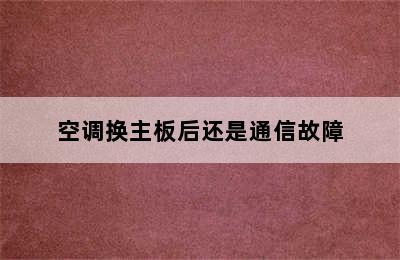 空调换主板后还是通信故障